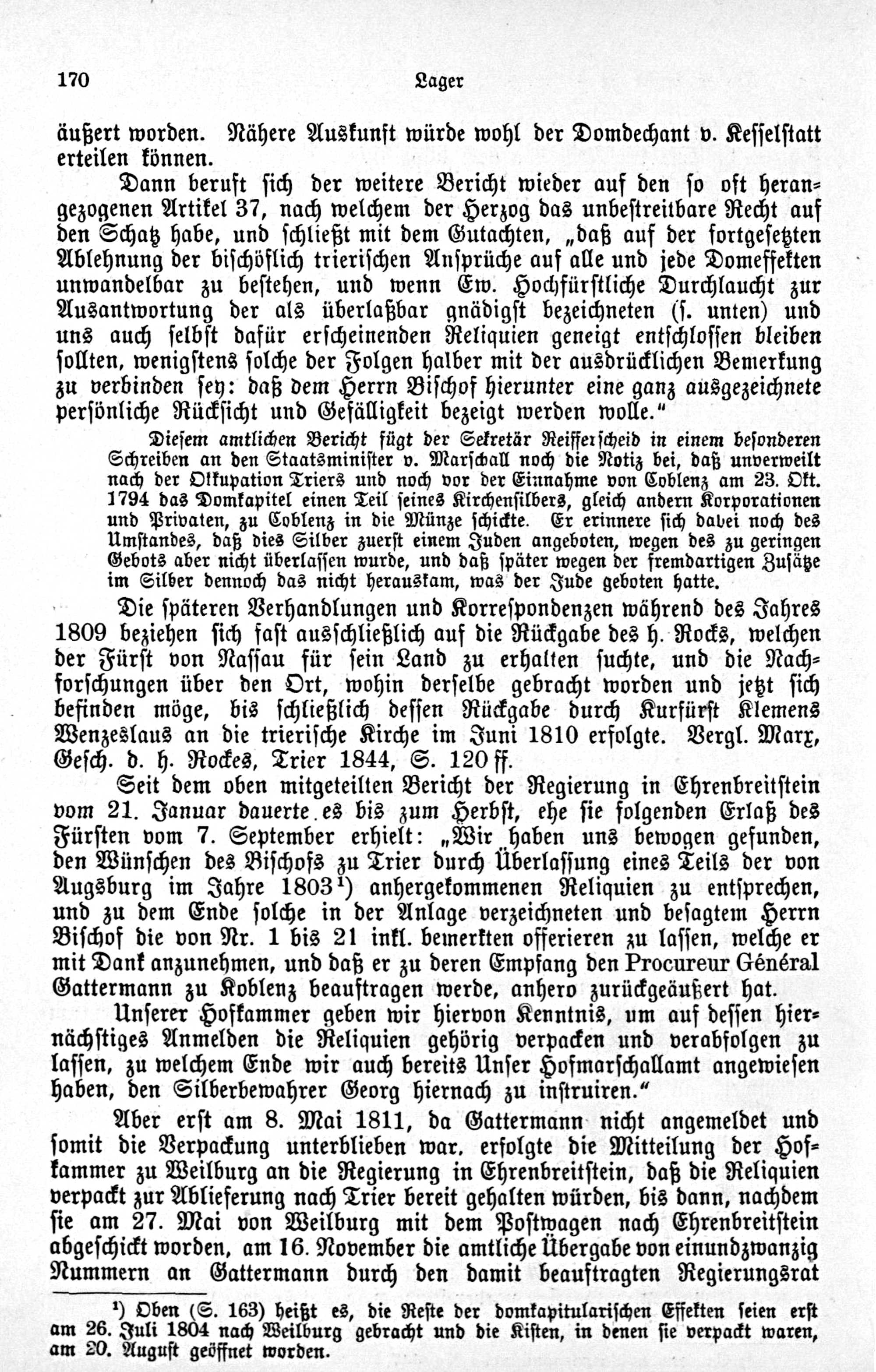 170 Lager

äußert worden. Nähere Auskunft würde wohl der Domdechant v. Kesselstatt erteilen können.

Dann beruft sich der weitere Bericht wieder auf den so oft herangezogenen Artikel 37, nach welchem der Herzog das unbestreitbare Recht auf den Schatz habe, und schließt mit dem Gutachten, „daß auf der fortgesetzten Ablehnung der bischöflich trierischen Ansprüche auf alle und jede Domeffekten unwandelbar zu bestehen, und wenn Ew. Hochfürstliche Durchlaucht zur Ausantwortung der als überlaßbar gnädigst bezeichneten (s. unten) und uns auch selbst dafür erscheinenden Reliquien geneigt entschlossen bleiben sollten, wenigstens solche der Folgen halber mit der ausdrücklichen Bemerkung zu verbinden sey: daß dem Herrn Bischof hierunter eine ganz ausgezeichnete persönliche Rücksicht und Gefälligkeit bezeigt werden wolle.“

Diesem amtlichen Bericht fügt der Sekretär Reifferscheid in einem besonderen Schreiben an den Staatsminister v. Marschall noch die Notiz bei, daß unverweilt nach der Okkupation Triers und noch vor der Einnahme von Coblenz am 23. Okt. 1794 das Domkapitel einen Teil seines Kirchensilbers, gleich andern Korporationen und Privaten, zu Coblenz in die Münze schickte. Er erinnere sich dabei noch des Umstandes, daß dies Silber zuerst einem Juden angeboten, wegen des zu geringen Gebots aber nicht überlassen wurde, und daß später wegen der fremdartigen Zusätze im Silber dennoch das nicht herauskam, was der Jude geboten hatte.

Die späteren Verhandlungen und Korrespondenzen während des Jahres 1809 beziehen sich fast ausschließlich auf die Rückgabe des h. Rocks, welchen der Fürst von Nassau für sein Land zu erhalten suchte, und die Nachforschungen über den Ort, wohin derselbe gebracht worden und jetzt sich befinden möge, bis schließlich dessen Rückgabe durch Kurfürst Klemens Wenzeslaus an die trierische Kirche im Juni 1810 erfolgte. Vergl. Marx, Gesch. d. h. Rockes, Trier 1844, S. 120 ff.

Seit dem oben mitgeteilten Bericht der Regierung in Ehrenbreitstein vom 21. Januar dauerte es bis zum Herbst, ehe sie folgenden Erlaß des Fürsten vom 7. September erhielt: „Wir haben uns bewogen gefunden, den Wünschen des Bischofs zu Trier durch Überlassung eines Teils der von Augsburg im Jahre 1803¹) anhergekommenen Reliquien zu entsprechen, und zu dem Ende solche in der Anlage verzeichneten und besagtem Herrn Bischof die von Nr. 1 bis 21 inkl. bemerkten offerieren zu lassen, welche er mit Dank anzunehmen, und daß er zu deren Empfang den Procureur Général Gattermann zu Koblenz beauftragen werde, anhero zurückgeäußert hat.

Unserer Hofkammer geben wir hiervon Kenntnis, um auf dessen hiernächstiges Anmelden die Reliquien gehörig verpacken und verabfolgen zu lassen, zu welchem Ende wir auch bereits Unser Hofmarschallamt angewiesen haben, den Silberbewahrer Georg hiernach zu instruiren.“

Aber erst am 8. Mai 1811, da Gattermann nicht angemeldet und somit die Verpackung unterblieben war, erfolgte die Mitteilung der Hofkammer zu Weilburg an die Regierung in Ehrenbreitstein, daß die Reliquien verpackt zur Ablieferung nach Trier bereit gehalten würden, bis dann, nachdem sie am 27. Mai von Weilburg mit dem Postwagen nach Ehrenbreitstein abgeschickt worden, am 16. November die amtliche Übergabe von einundzwanzig Nummern an Gattermann durch den damit beauftragten Regierungsrat

¹) Oben (S. 163) heißt es, die Reste der domkapitularischen Effekten seien erst am 26. Juli 1804 nach Weilburg gebracht und die Kisten, in denen sie verpackt waren, am 20. August geöffnet worden.